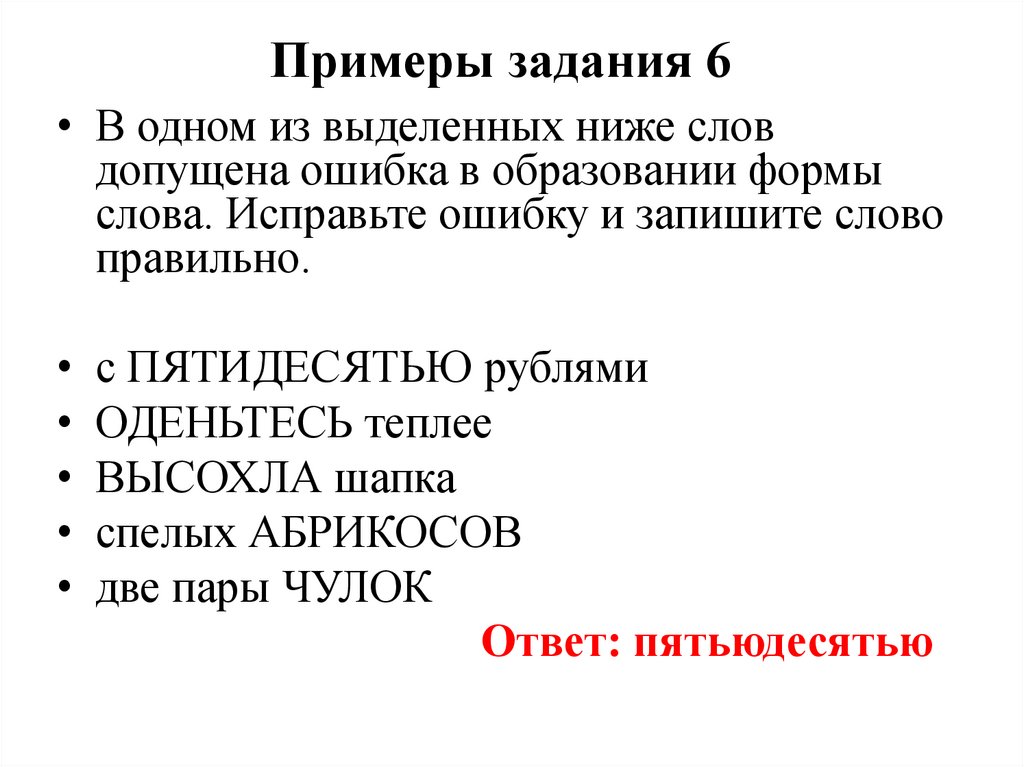 Примеры задания 6

• В одном из выделенных ниже слов допущена ошибка в образовании формы слова. Исправьте ошибку и запишите слово правильно.

• с ПЯТИДЕСЯТЬЮ рублями
• ОДЕНЬТЕСЬ теплее
• ВЫСОХЛА шапка
• спелых АБРИКОСОВ
• две пары ЧУЛОК

Ответ: пятьюдесятью